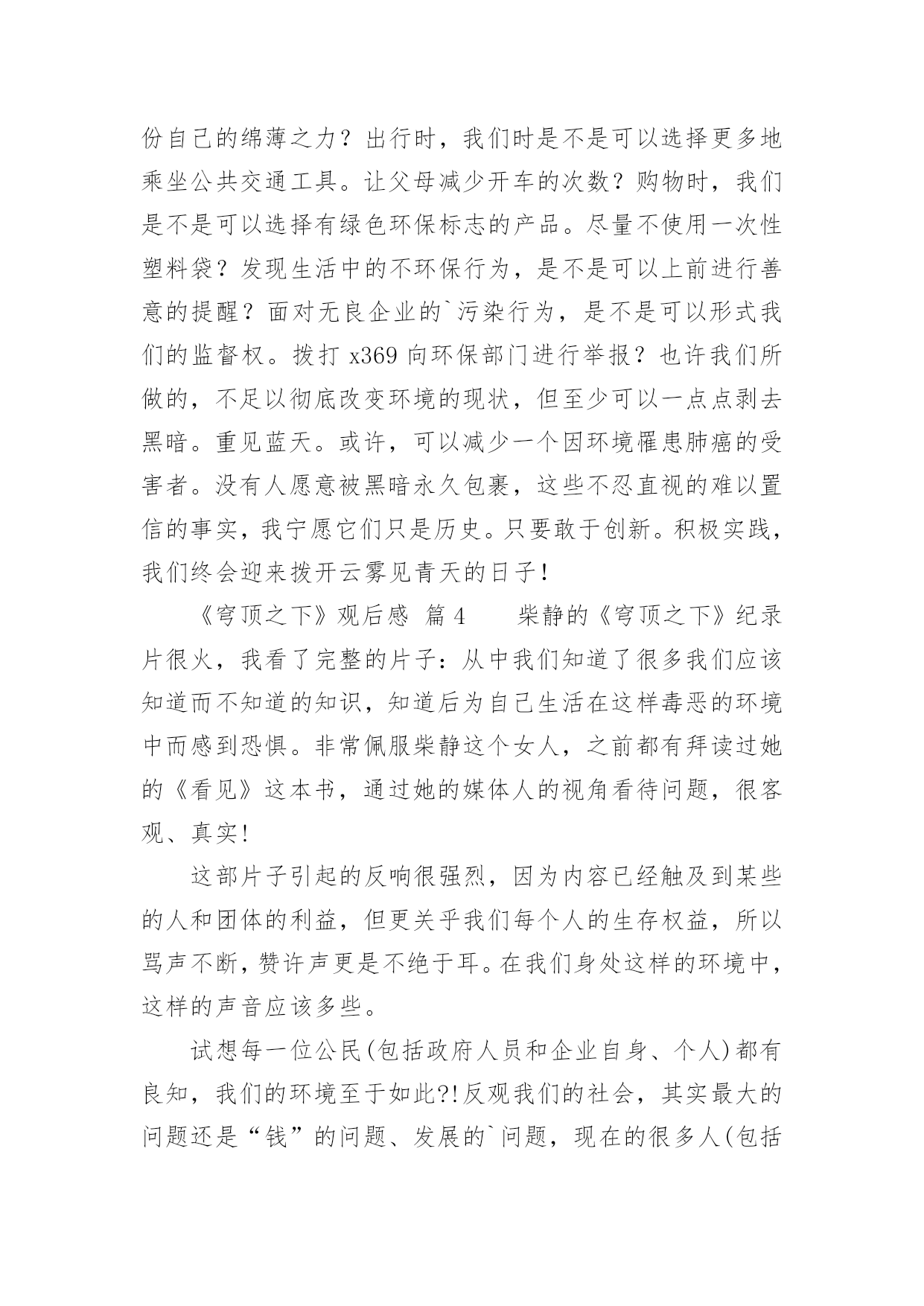 份自己的绵薄之力？出行时，我们时是不是可以选择更多地乘坐公共交通工具。让父母减少开车的次数？购物时，我们是不是可以选择有绿色环保标志的产品。尽量不使用一次性塑料袋？发现生活中的不环保行为，是不是可以上前进行善意的提醒？面对无良企业的`污染行为，是不是可以形式我们的监督权。拨打 x369 向环保部门进行举报？也许我们所做的，不足以彻底改变环境的现状，但至少可以一点点剥去黑暗。重见蓝天。或许，可以减少一个因环境罹患肺癌的受害者。没有人愿意被黑暗永久包裹，这些不忍直视的难以置信的事实，我宁愿它们只是历史。只要敢于创新。积极实践，我们终会迎来拨开云雾见青天的日子！

《穹顶之下》观后感 篇 4　　柴静的《穹顶之下》纪录片很火，我看了完整的片子：从中我们知道了很多我们应该知道而不知道的知识，知道后为自己生活在这样毒恶的环境中而感到恐惧。非常佩服柴静这个女人，之前都有拜读过她的《看见》这本书，通过她的媒体人的视角看待问题，很客观、真实！

这部片子引起的反响很强烈，因为内容已经触及到某些的人和团体的利益，但更关乎我们每个人的生存权益，所以骂声不断，赞许声更是不绝于耳。在我们身处这样的环境中，这样的声音应该多些。

试想每一位公民(包括政府人员和企业自身、个人)都有良知，我们的环境至于如此?!反观我们的社会，其实最大的问题还是“钱”的问题、发展的`问题，现在的很多人(包括